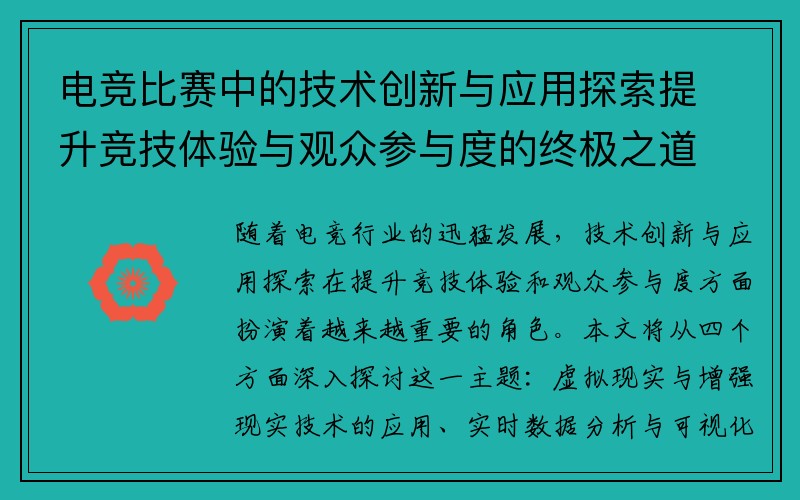 电竞比赛中的技术创新与应用探索提升竞技体验与观众参与度的终极之道

随着电竞行业的迅猛发展，技术创新与应用探索在提升竞技体验和观众参与度方面扮演着越来越重要的角色。本文将从四个方面深入探讨这一主题：虚拟现实与增强现实技术的应用、实时数据分析与可视化